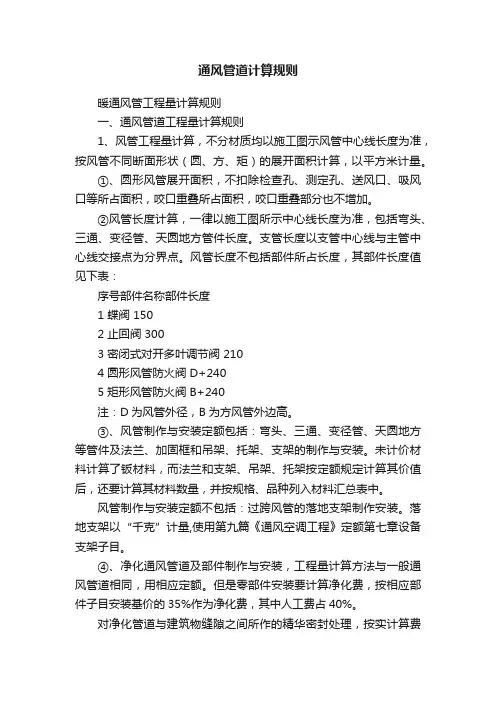 通风管道计算规则

暖通风管工程量计算规则

一、通风管道工程量计算规则

1、风管工程量计算，不分材质均以施工图示风管中心线长度为准，按风管不同断面形状（圆、方、矩）的展开面积计算，以平方米计量。

①、圆形风管展开面积，不扣除检查孔、测定孔、送风口、吸风口等所占面积，咬口重叠所占面积，咬口重叠部分也不增加。

②风管长度计算，一律以施工图所示中心线长度为准，包括弯头、三通、变径管、天圆地方管件长度。支管长度以支管中心线与主管中心线交接点为分界点。风管长度不包括部件所占长度，其部件长度值见下表：

序号部件名称部件长度

1 蝶阀 150

2 止回阀 300

3 密闭式对开多叶调节阀 210

4 圆形风管防火阀 D+240

5 矩形风管防火阀 B+240

注：D 为风管外径，B 为方风管外边高。

③、风管制作与安装定额包括：弯头、三通、变径管、天圆地方等管件及法兰、加固框和吊架、托架、支架的制作与安装。未计价材料计算了钣材料，而法兰和支架、吊架、托架按定额规定计算其价值后，还要计算其材料数量，并按规格、品种列入材料汇总表中。

风管制作与安装定额不包括：过跨风管的落地支架制作安装。落地支架以“千克”计量,使用第九篇《通风空调工程》定额第七章设备支架子目。

④、净化通风管道及部件制作与安装，工程量计算方法与一般通风管道相同，用相应定额。但是零部件安装要计算净化费，按相应部件子目安装基价的 35%作为净化费，其中人工费占 40%。

对净化管道与建筑物缝隙之间所作的精华密封处理，按实计算费